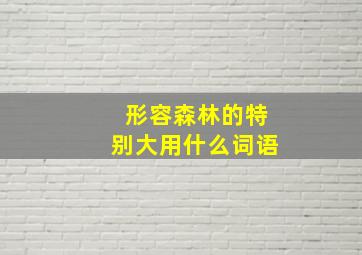 形容森林的特别大用什么词语